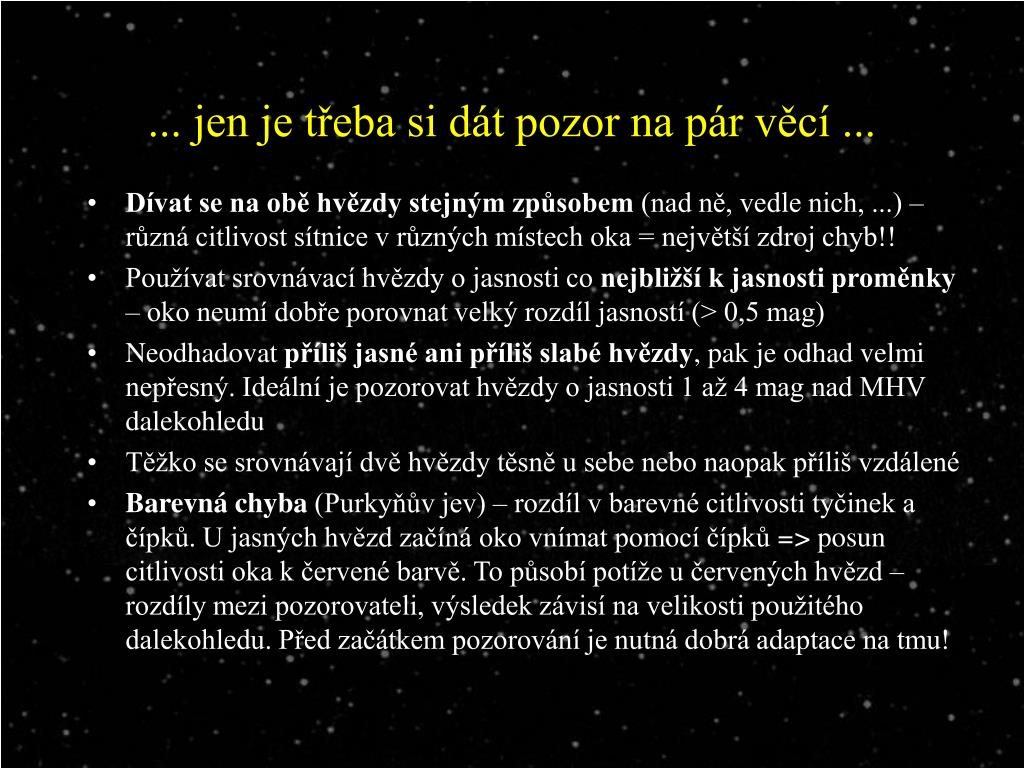 ... jen je třeba si dát pozor na pár věcí ...

• Dívat se na obě hvězdy stejným způsobem (nad ně, vedle nich, ...) – různá citlivost sítnice v různých místech oka = největší zdroj chyb!!
• Používat srovnávací hvězdy o jasnosti co nejbližší k jasnosti proměnky – oko neumí dobře porovnat velký rozdíl jasností (> 0,5 mag)
• Neodhadovat příliš jasné ani příliš slabé hvězdy, pak je odhad velmi nepřesný. Ideální je pozorovat hvězdy o jasnosti 1 až 4 mag nad MHV dalekohledu
• Těžko se srovnávají dvě hvězdy těsně u sebe nebo naopak příliš vzdálené
• Barevná chyba (Purkyňův jev) – rozdíl v barevné citlivosti tyčinek a čípků. U jasných hvězd začíná oko vnímat pomocí čípků => posun citlivosti oka k červené barvě. To působí potíže u červených hvězd – rozdíly mezi pozorovateli, výsledek závisí na velikosti použitého dalekohledu. Před začátkem pozorování je nutná dobrá adaptace na tmu!